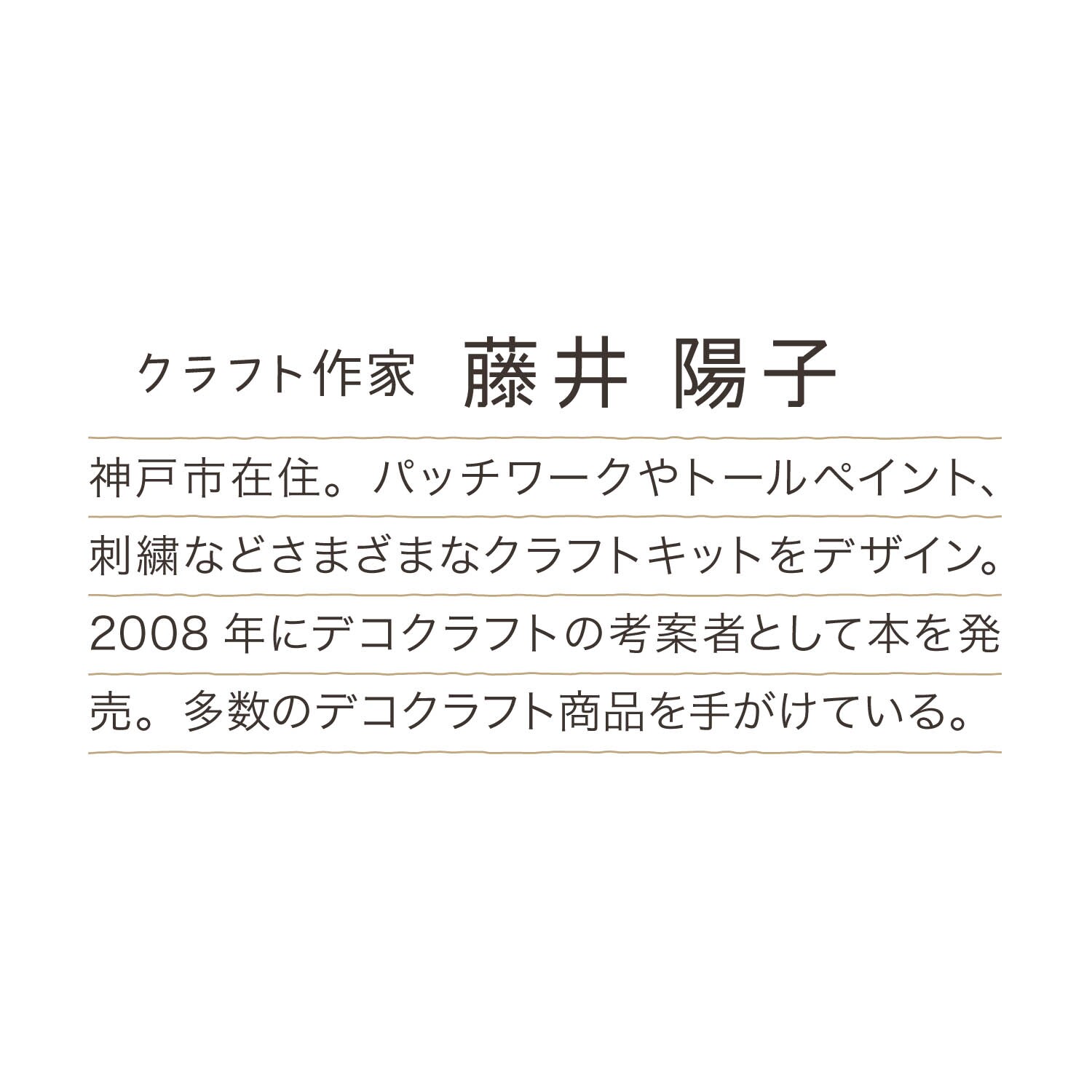 クラフト作家　藤井 陽子

神戸市在住。パッチワークやトールペイント、刺繍などさまざまなクラフトキットをデザイン。2008 年にデコクラフトの考案者として本を発売。多数のデコクラフト商品を手がけている。